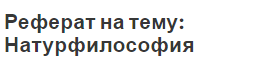 Реферат на тему: Натурфилософия